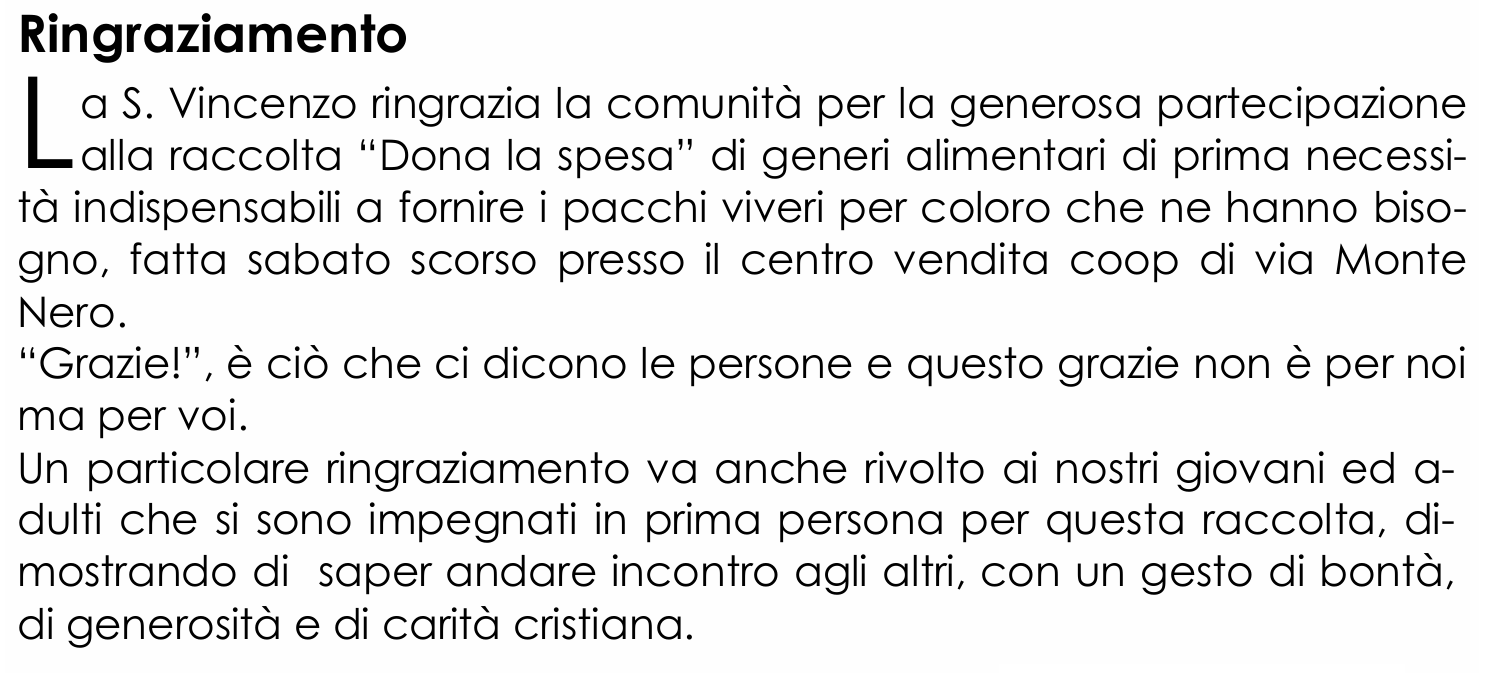 Ringraziamento

La S. Vincenzo ringrazia la comunità per la generosa partecipazione alla raccolta "Dona la spesa" di generi alimentari di prima necessità indispensabili a fornire i pacchi viveri per coloro che ne hanno bisogno, fatta sabato scorso presso il centro vendita coop di via Monte Nero.

"Grazie!", è ciò che ci dicono le persone e questo grazie non è per noi ma per voi.

Un particolare ringraziamento va anche rivolto ai nostri giovani ed adulti che si sono impegnati in prima persona per questa raccolta, dimostrando di saper andare incontro agli altri, con un gesto di bontà, di generosità e di carità cristiana.